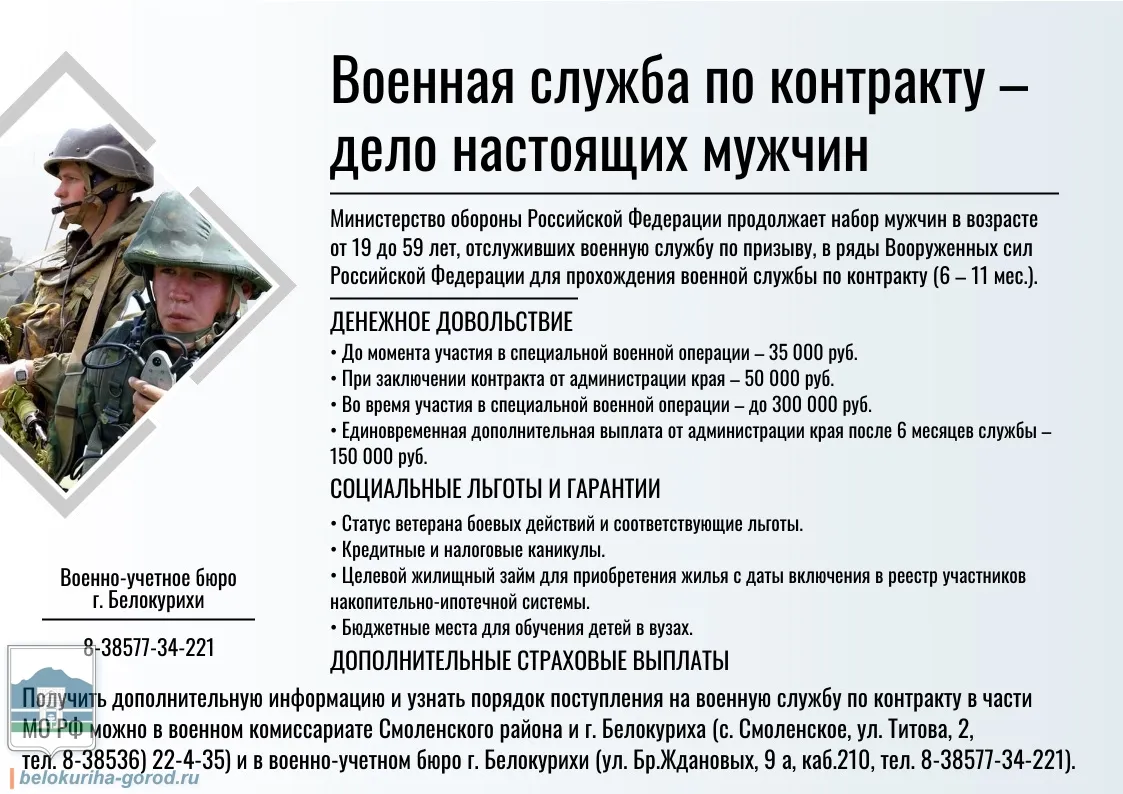 Военная служба по контракту – дело настоящих мужчин

Министерство обороны Российской Федерации продолжает набор мужчин в возрасте от 19 до 59 лет, отслуживших военную службу по призыву, в ряды Вооруженных сил Российской Федерации для прохождения военной службы по контракту (6 – 11 мес.).

ДЕНЕЖНОЕ ДОВОЛЬСТВИЕ

• До момента участия в специальной военной операции – 35 000 руб.
• При заключении контракта от администрации края – 50 000 руб.
• Во время участия в специальной военной операции – до 300 000 руб.
• Единовременная дополнительная выплата от администрации края после 6 месяцев службы – 150 000 руб.

СОЦИАЛЬНЫЕ ЛЬГОТЫ И ГАРАНТИИ

• Статус ветерана боевых действий и соответствующие льготы.
• Кредитные и налоговые каникулы.
• Целевой жилищный займ для приобретения жилья с даты включения в реестр участников накопительно-ипотечной системы.
• Бюджетные места для обучения детей в вузах.

ДОПОЛНИТЕЛЬНЫЕ СТРАХОВЫЕ ВЫПЛАТЫ

Военно-учетное бюро г. Белокурихи

8-38577-34-221

Получить дополнительную информацию и узнать порядок поступления на военную службу по контракту в части МО РФ можно в военном комиссариате Смоленского района и г. Белокуриха (с. Смоленское, ул. Титова, 2, тел. 8-38536) 22-4-35) и в военно-учетном бюро г. Белокурихи (ул. Бр.Ждановых, 9 а, каб.210, тел. 8-38577-34-221).

belokuriha-gorod.ru